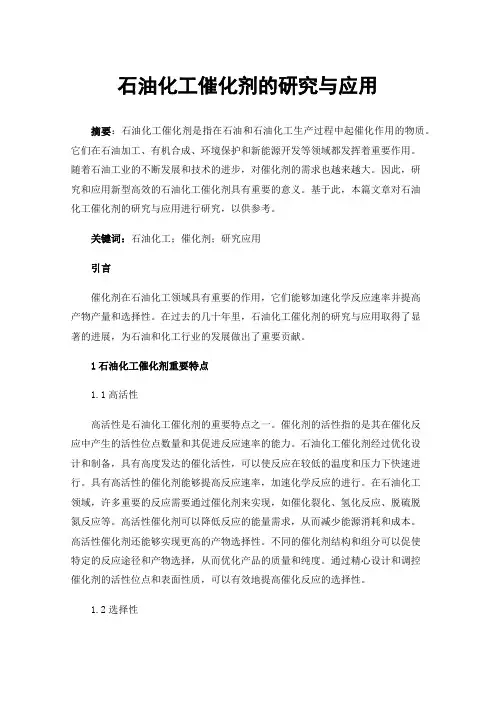 石油化工催化剂的研究与应用

摘要：石油化工催化剂是指在石油和石油化工生产过程中起催化作用的物质。它们在石油加工、有机合成、环境保护和新能源开发等领域都发挥着重要作用。随着石油工业的不断发展和技术的进步，对催化剂的需求也越来越大。因此，研究和应用新型高效的石油化工催化剂具有重要的意义。基于此，本篇文章对石油化工催化剂的研究与应用进行研究，以供参考。

关键词：石油化工；催化剂；研究应用

引言

催化剂在石油化工领域具有重要的作用，它们能够加速化学反应速率并提高产物产量和选择性。在过去的几十年里，石油化工催化剂的研究与应用取得了显著的进展，为石油和化工行业的发展做出了重要贡献。

1 石油化工催化剂重要特点

1.1 高活性

高活性是石油化工催化剂的重要特点之一。催化剂的活性指的是其在催化反应中产生的活性位点数量和其促进反应速率的能力。石油化工催化剂经过优化设计和制备，具有高度发达的催化活性，可以使反应在较低的温度和压力下快速进行。具有高活性的催化剂能够提高反应速率，加速化学反应的进行。在石油化工领域，许多重要的反应需要通过催化剂来实现，如催化裂化、氢化反应、脱硫脱氮反应等。高活性催化剂可以降低反应的能量需求，从而减少能源消耗和成本。高活性催化剂还能够实现更高的产物选择性。不同的催化剂结构和组分可以促使特定的反应途径和产物选择，从而优化产品的质量和纯度。通过精心设计和调控催化剂的活性位点和表面性质，可以有效地提高催化反应的选择性。

1.2 选择性